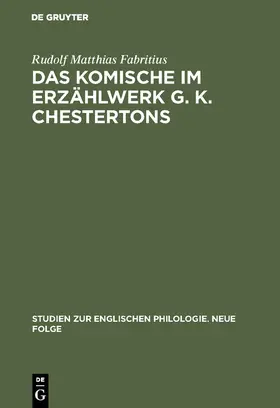 DE GRUYTER

Rudolf Matthias Fabritius

DAS KOMISCHE IM ERZÄHLWERK G. K. CHESTERTONS

STUDIEN ZUR ENGLISCHEN PHILOLOGIE. NEUE FOLGE

DE G